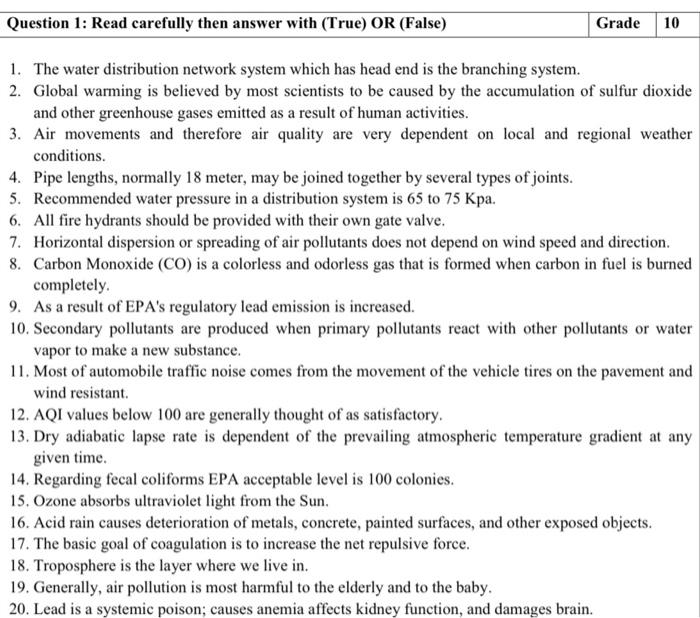 | Question 1: Read carefully then answer with (True) OR (False) | Grade | 10 |
|---|---|---|

1. The water distribution network system which has head end is the branching system.
2. Global warming is believed by most scientists to be caused by the accumulation of sulfur dioxide and other greenhouse gases emitted as a result of human activities.
3. Air movements and therefore air quality are very dependent on local and regional weather conditions.
4. Pipe lengths, normally 18 meter, may be joined together by several types of joints.
5. Recommended water pressure in a distribution system is 65 to 75 Kpa.
6. All fire hydrants should be provided with their own gate valve.
7. Horizontal dispersion or spreading of air pollutants does not depend on wind speed and direction.
8. Carbon Monoxide (CO) is a colorless and odorless gas that is formed when carbon in fuel is burned completely.
9. As a result of EPA's regulatory lead emission is increased.
10. Secondary pollutants are produced when primary pollutants react with other pollutants or water vapor to make a new substance.
11. Most of automobile traffic noise comes from the movement of the vehicle tires on the pavement and wind resistant.
12. AQI values below 100 are generally thought of as satisfactory.
13. Dry adiabatic lapse rate is dependent of the prevailing atmospheric temperature gradient at any given time.
14. Regarding fecal coliforms EPA acceptable level is 100 colonies.
15. Ozone absorbs ultraviolet light from the Sun.
16. Acid rain causes deterioration of metals, concrete, painted surfaces, and other exposed objects.
17. The basic goal of coagulation is to increase the net repulsive force.
18. Troposphere is the layer where we live in.
19. Generally, air pollution is most harmful to the elderly and to the baby.
20. Lead is a systemic poison; causes anemia affects kidney function, and damages brain.